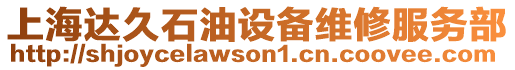 上海达久石油设备维修服务部
http://shjoycelawson1.cn.coovee.com